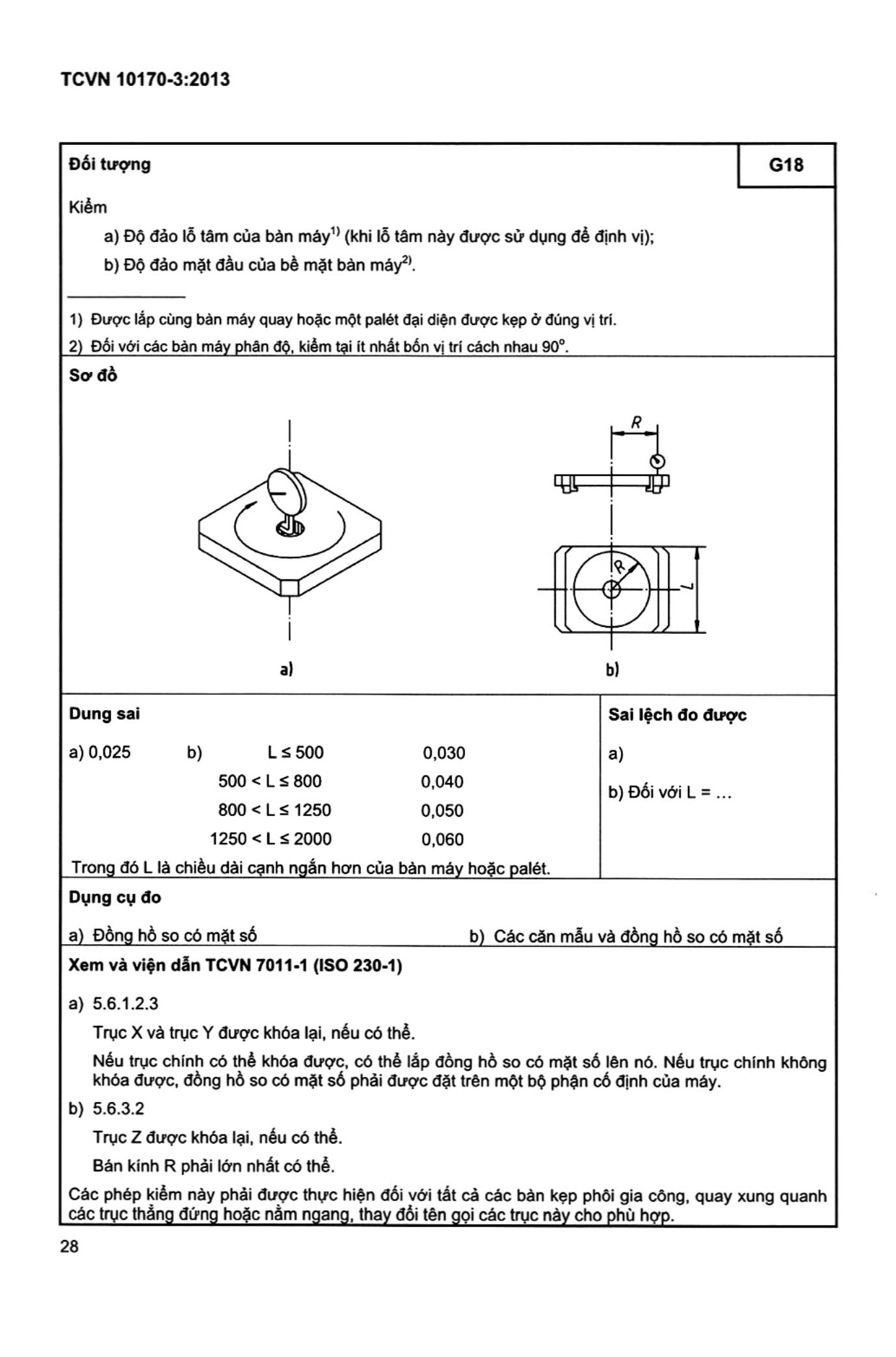 TCVN 10170-3:2013

Đối tượng

G18

Kiểm

a) Độ đảo lỗ tâm của bàn máy$^{1)}$ (khi lỗ tâm này được sử dụng để định vị);

b) Độ đảo mặt đầu của bề mặt bàn máy$^{2)}$.

1) Được lắp cùng bàn máy quay hoặc một palét đại diện được kẹp ở đúng vị trí.

2) Đối với các bàn máy phân độ, kiểm tại ít nhất bốn vị trí cách nhau 90°.

Sơ đồ

R

R

L

a)

b)

Dung sai

a) 0,025 b) L ≤ 500 0,030

500 < L ≤ 800 0,040

800 < L ≤ 1250 0,050

1250 < L ≤ 2000 0,060

Trong đó L là chiều dài cạnh ngắn hơn của bàn máy hoặc palét.

Sai lệch đo được

a)

b) Đối với L = ...

Dụng cụ đo

a) Đồng hồ so có mặt số

b) Các căn mẫu và đồng hồ so có mặt số

Xem và viện dẫn TCVN 7011-1 (ISO 230-1)

a) 5.6.1.2.3

Trục X và trục Y được khóa lại, nếu có thể.

Nếu trục chính có thể khóa được, có thể lắp đồng hồ so có mặt số lên nó. Nếu trục chính không khóa được, đồng hồ so có mặt số phải được đặt trên một bộ phận cố định của máy.

b) 5.6.3.2

Trục Z được khóa lại, nếu có thể.

Bán kính R phải lớn nhất có thể.

Các phép kiểm này phải được thực hiện đối với tất cả các bàn kẹp phôi gia công, quay xung quanh các trục thẳng đứng hoặc nằm ngang, thay đổi tên gọi các trục này cho phù hợp.

28